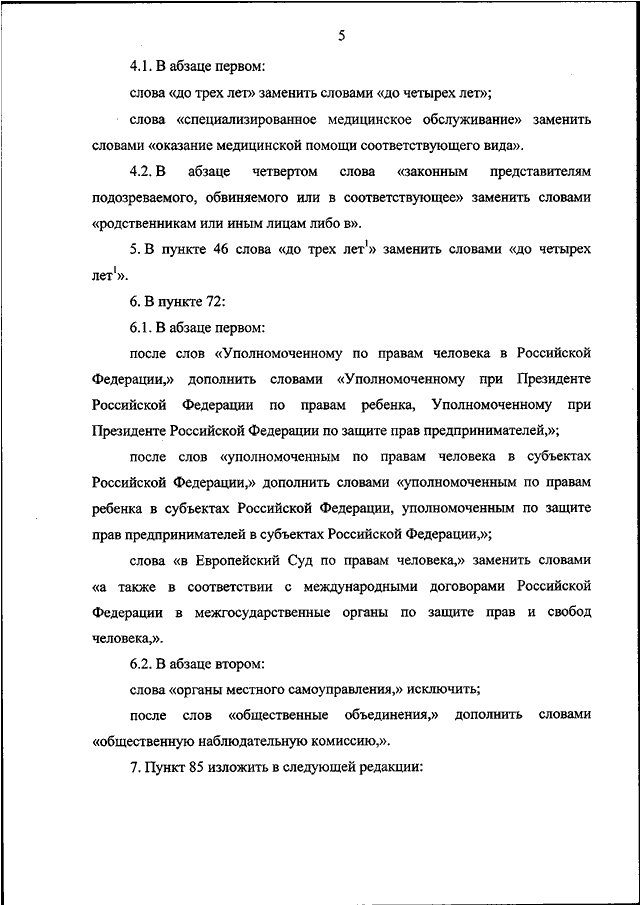 5

4.1. В абзаце первом:

слова «до трех лет» заменить словами «до четырех лет»;

слова «специализированное медицинское обслуживание» заменить словами «оказание медицинской помощи соответствующего вида».

4.2. В абзаце четвертом слова «законным представителям подозреваемого, обвиняемого или в соответствующее» заменить словами «родственникам или иным лицам либо в».

5. В пункте 46 слова «до трех лет$^1$» заменить словами «до четырех лет$^1$».

6. В пункте 72:

6.1. В абзаце первом:

после слов «Уполномоченному по правам человека в Российской Федерации,» дополнить словами «Уполномоченному при Президенте Российской Федерации по правам ребенка, Уполномоченному при Президенте Российской Федерации по защите прав предпринимателей,»;

после слов «уполномоченным по правам человека в субъектах Российской Федерации,» дополнить словами «уполномоченным по правам ребенка в субъектах Российской Федерации, уполномоченным по защите прав предпринимателей в субъектах Российской Федерации,»;

слова «в Европейский Суд по правам человека,» заменить словами «а также в соответствии с международными договорами Российской Федерации в межгосударственные органы по защите прав и свобод человека,».

6.2. В абзаце втором:

слова «органы местного самоуправления,» исключить;

после слов «общественные объединения,» дополнить словами «общественную наблюдательную комиссию,».

7. Пункт 85 изложить в следующей редакции: